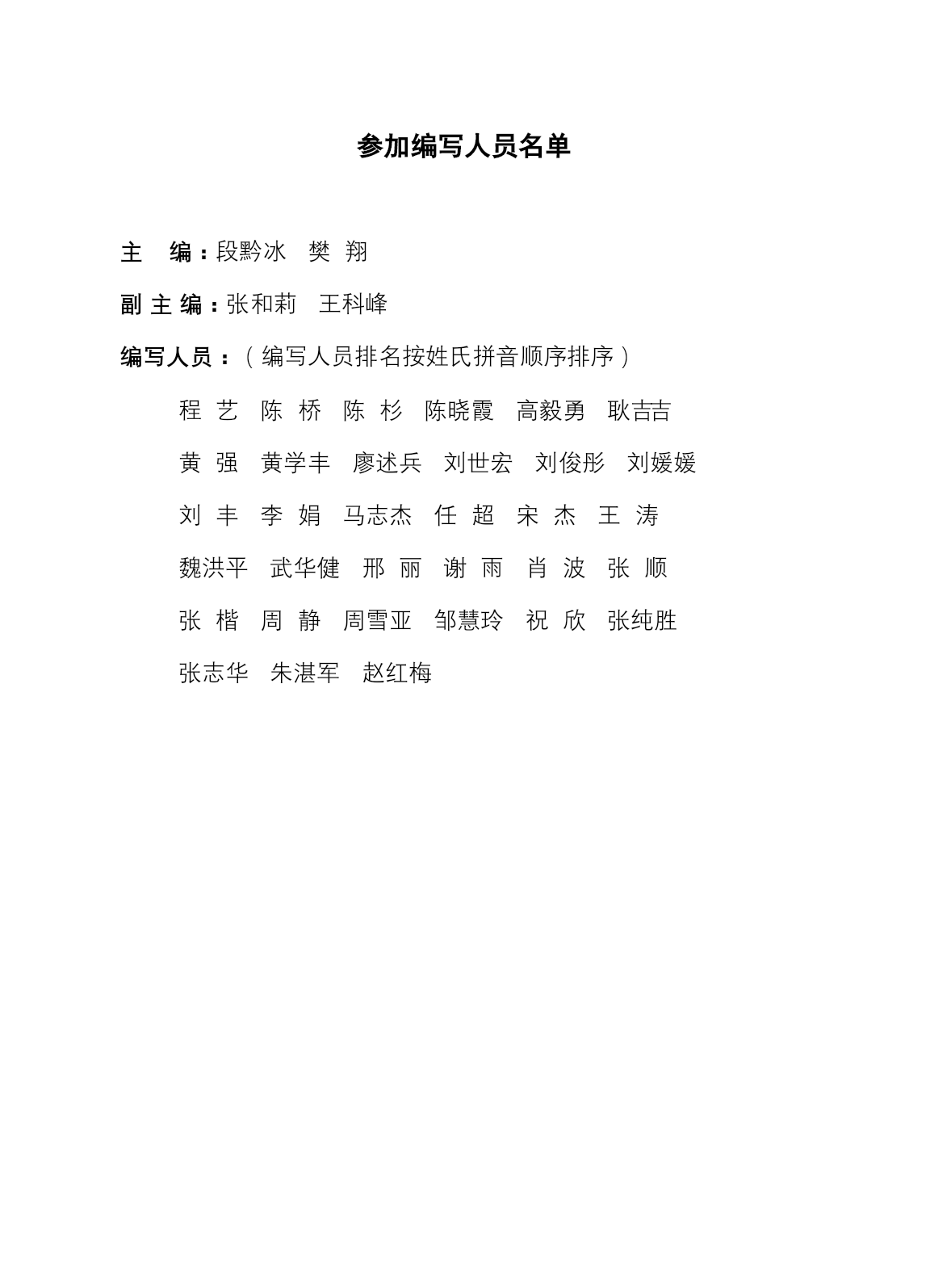 参加编写人员名单

主　编：段黔冰　樊 翔

副 主 编：张和莉　王科峰

编写人员：（编写人员排名按姓氏拼音顺序排序）

程 艺　陈 桥　陈 杉　陈晓霞　高毅勇　耿吉吉

黄 强　黄学丰　廖述兵　刘世宏　刘俊彤　刘媛媛

刘 丰　李 娟　马志杰　任 超　宋 杰　王 涛

魏洪平　武华健　邢 丽　谢 雨　肖 波　张 顺

张 楷　周 静　周雪亚　邹慧玲　祝 欣　张纯胜

张志华　朱湛军　赵红梅